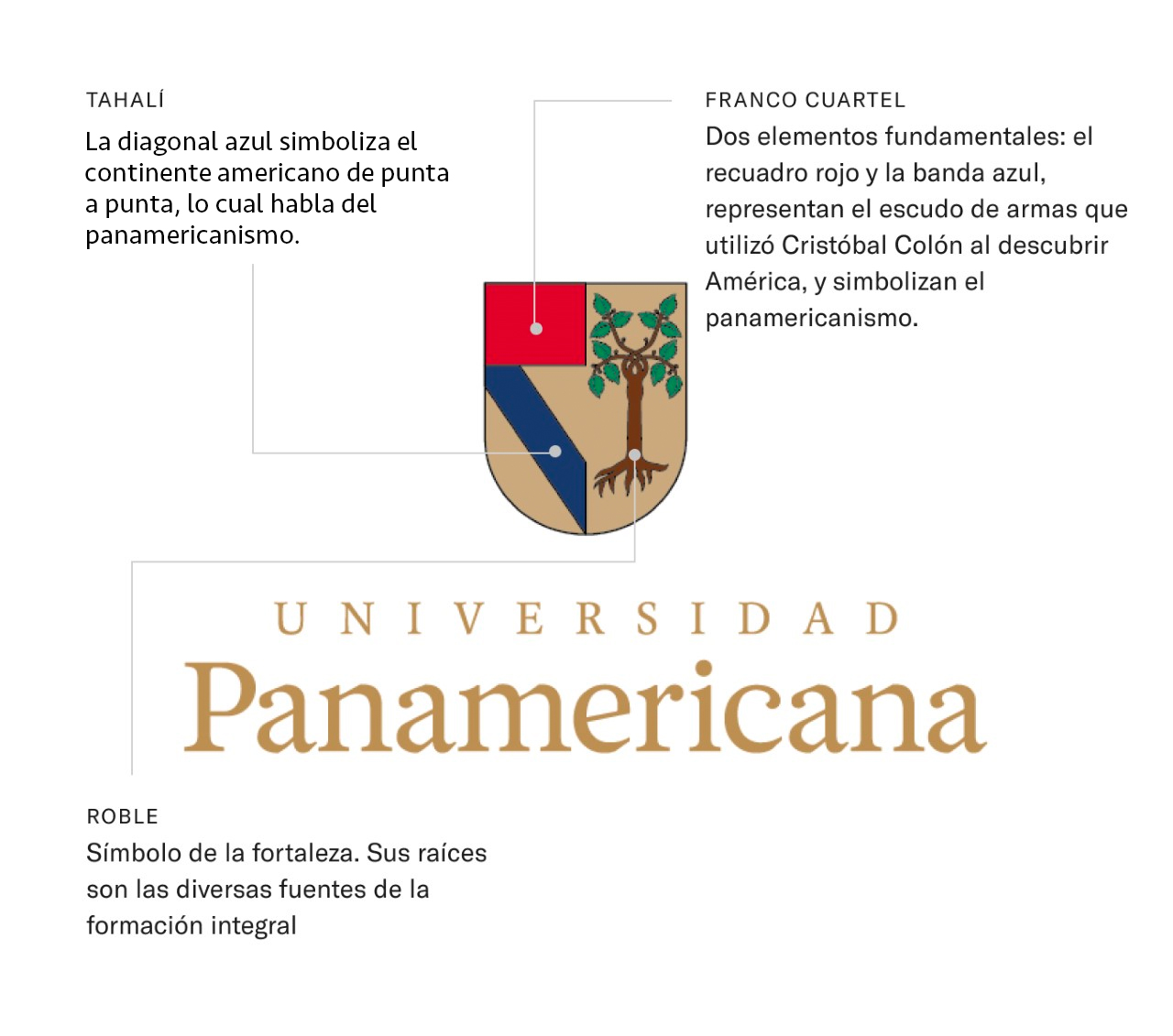 TAHALÍ

La diagonal azul simboliza el continente americano de punta a punta, lo cual habla del panamericanismo.

FRANCO CUARTEL

Dos elementos fundamentales: el recuadro rojo y la banda azul, representan el escudo de armas que utilizó Cristóbal Colón al descubrir América, y simbolizan el panamericanismo.

UNIVERSIDAD
Panamericana

ROBLE

Símbolo de la fortaleza. Sus raíces son las diversas fuentes de la formación integral